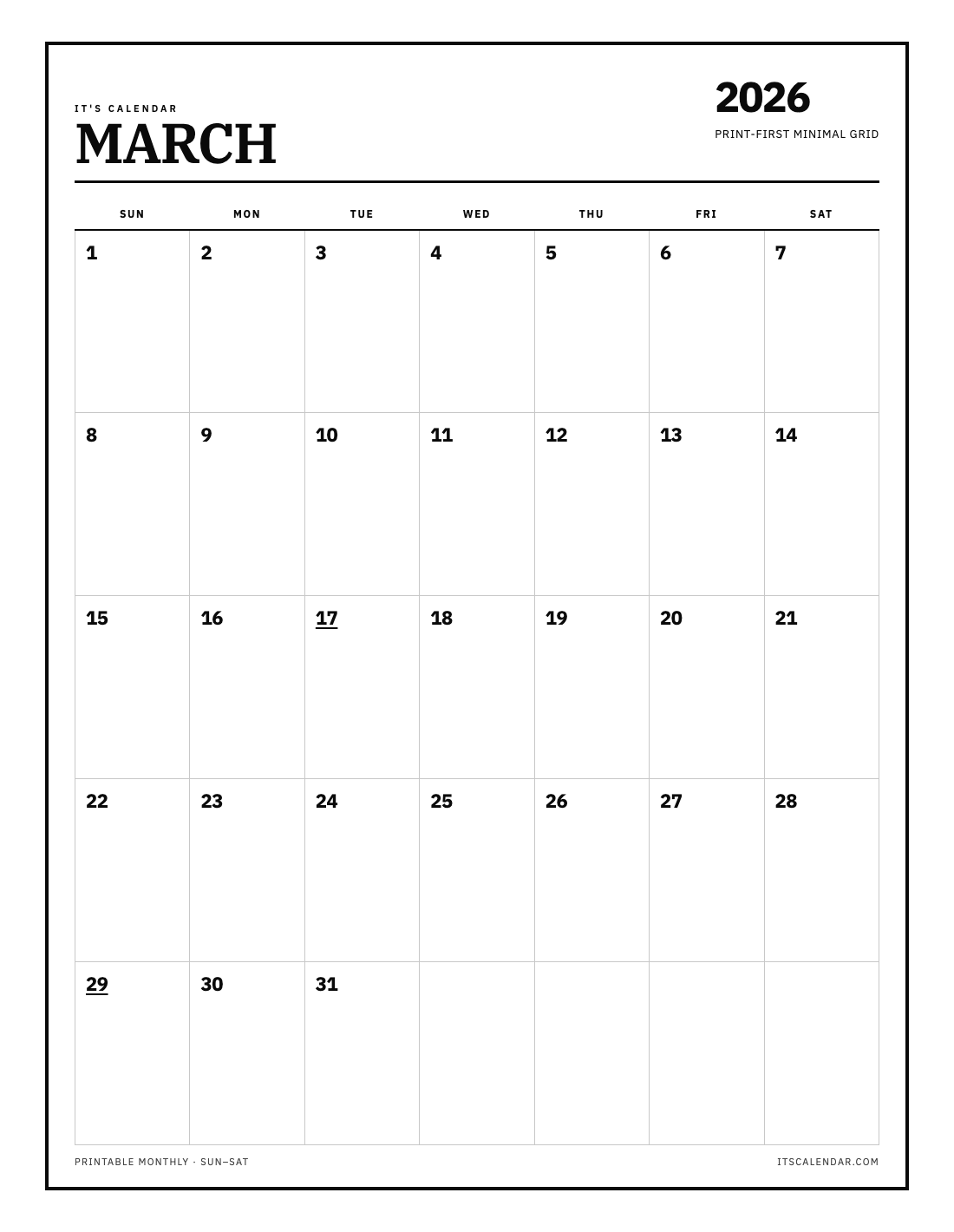 IT'S CALENDAR
MARCH

2026
PRINT-FIRST MINIMAL GRID

| SUN | MON | TUE | WED | THU | FRI | SAT |
|---|---|---|---|---|---|---|
| 1 | 2 | 3 | 4 | 5 | 6 | 7 |
| 8 | 9 | 10 | 11 | 12 | 13 | 14 |
| 15 | 16 | 17 | 18 | 19 | 20 | 21 |
| 22 | 23 | 24 | 25 | 26 | 27 | 28 |
| 29 | 30 | 31 | | | | |

PRINTABLE MONTHLY · SUN–SAT
ITSCALENDAR.COM